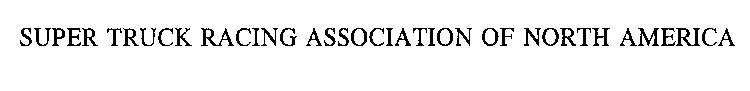 SUPER TRUCK RACING ASSOCIATION OF NORTH AMERICA